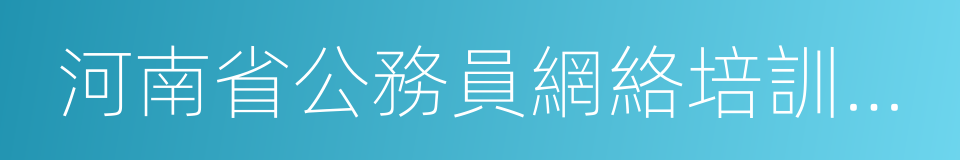 河南省公務員網絡培訓...